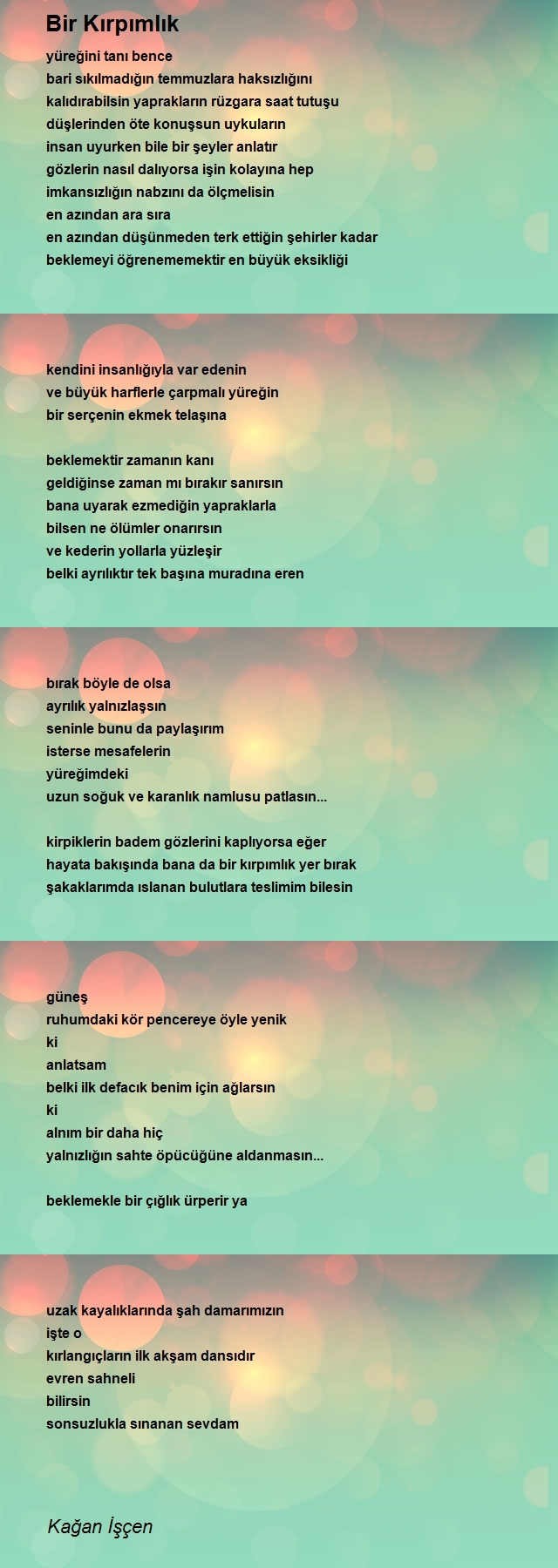 Bir Kırpımlık

yüreğini tanı bence
bari sıkılmadığın temmuzlara haksızlığını
kalıdırabilsin yaprakların rüzgara saat tutuşu
düşlerinden öte konuşsun uykuların
insan uyurken bile bir şeyler anlatır
gözlerin nasıl dalıyorsa işin kolayına hep
imkansızlığın nabzını da ölçmelisin
en azından ara sıra
en azından düşünmeden terk ettiğin şehirler kadar
beklemeyi öğrenememektir en büyük eksikliği

kendini insanlığıyla var edenin
ve büyük harflerle çarpmalı yüreğin
bir serçenin ekmek telaşına

beklemektir zamanın kanı
geldiğinse zaman mı bırakır sanırsın
bana uyarak ezmediğin yapraklarla
bilsen ne ölümler onarırsın
ve kederin yollarla yüzleşir
belki ayrılıktır tek başına muradına eren

bırak böyle de olsa
ayrılık yalnızlaşsın
seninle bunu da paylaşırım
isterse mesafelerin
yüreğimdeki
uzun soğuk ve karanlık namlusu patlasın...

kirpiklerin badem gözlerini kaplıyorsa eğer
hayata bakışında bana da bir kırpımlık yer bırak
şakaklarımda ıslanan bulutlara teslimim bilesin

güneş
ruhumdaki kör pencereye öyle yenik
ki
anlatsam
belki ilk defacık benim için ağlarsın
ki
alnım bir daha hiç
yalnızlığın sahte öpücüğüne aldanmasın...

beklemekle bir çığlık ürperir ya

uzak kayalıklarında şah damarımızın
işte o
kırlangıçların ilk akşam dansıdır
evren sahneli
bilirsin
sonsuzlukla sınanan sevdam

Kağan İşçen